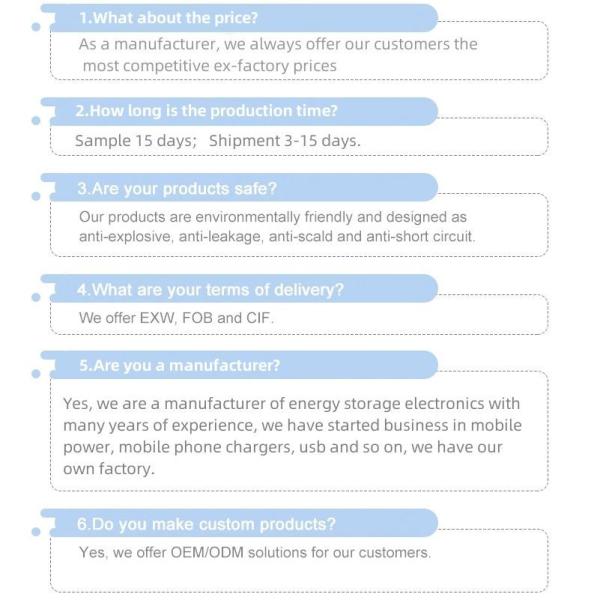 1.What about the price?

As a manufacturer, we always offer our customers the most competitive ex-factory prices

2.How long is the production time?

Sample 15 days;  Shipment 3-15 days.

3.Are your products safe?

Our products are environmentally friendly and designed as anti-explosive, anti-leakage, anti-scald and anti-short circuit.

4.What are your terms of delivery?

We offer EXW, FOB and CIF.

5.Are you a manufacturer?

Yes, we are a manufacturer of energy storage electronics with many years of experience, we have started business in mobile power, mobile phone chargers, usb and so on, we have our own factory.

6.Do you make custom products?

Yes, we offer OEM/ODM solutions for our customers.